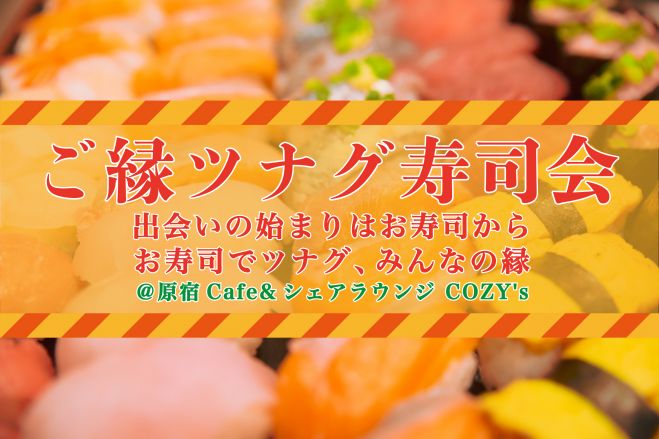 ご縁ツナグ寿司会

出会いの始まりはお寿司から
お寿司でツナグ、みんなの縁
@原宿 Cafe& シェアラウンジ COZY's